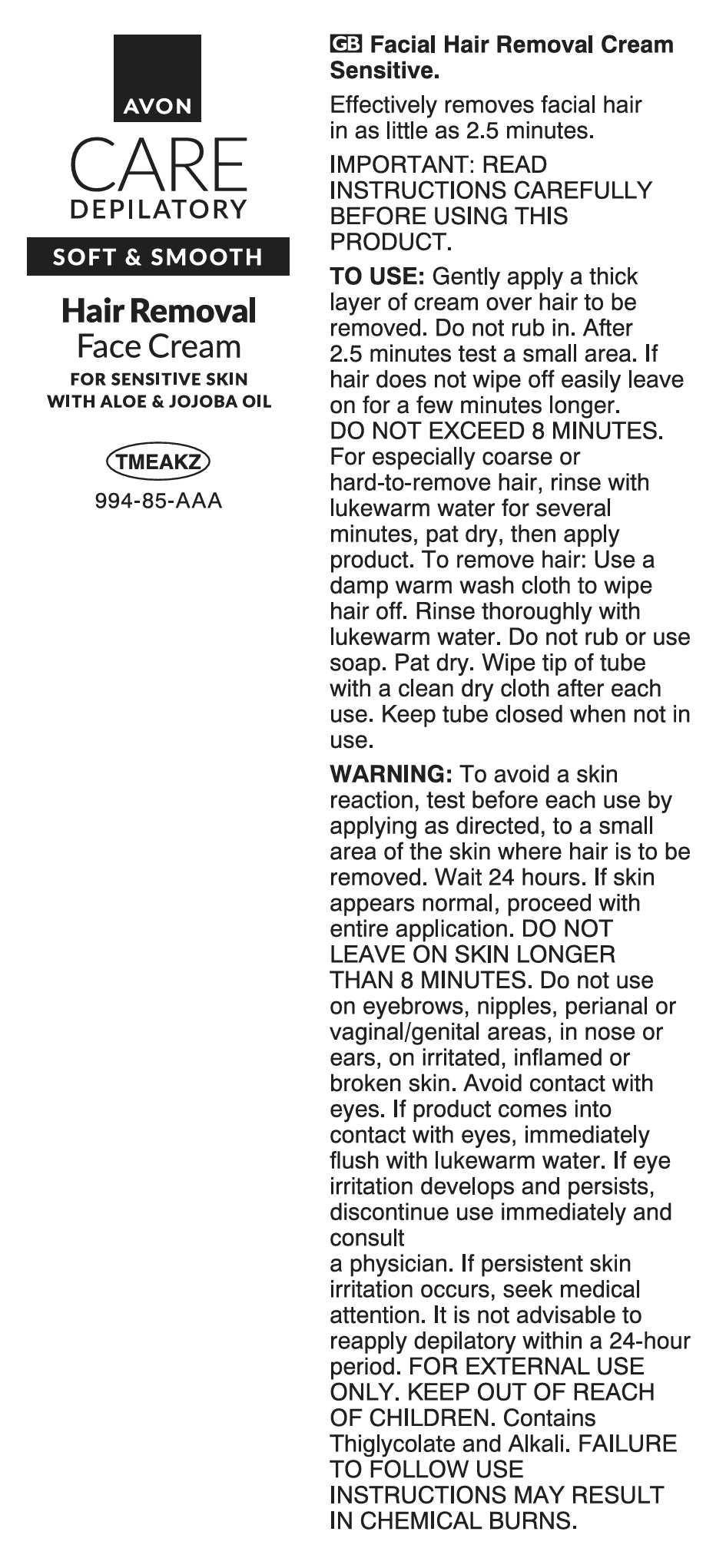 AVON
CARE
DEPILATORY
SOFT & SMOOTH
Hair Removal
Face Cream
FOR SENSITIVE SKIN
WITH ALOE & JOJOBA OIL

TMEAKZ
994-85-AAA

GB Facial Hair Removal Cream Sensitive.

Effectively removes facial hair in as little as 2.5 minutes.

IMPORTANT: READ INSTRUCTIONS CAREFULLY BEFORE USING THIS PRODUCT.

TO USE: Gently apply a thick layer of cream over hair to be removed. Do not rub in. After 2.5 minutes test a small area. If hair does not wipe off easily leave on for a few minutes longer. DO NOT EXCEED 8 MINUTES. For especially coarse or hard-to-remove hair, rinse with lukewarm water for several minutes, pat dry, then apply product. To remove hair: Use a damp warm wash cloth to wipe hair off. Rinse thoroughly with lukewarm water. Do not rub or use soap. Pat dry. Wipe tip of tube with a clean dry cloth after each use. Keep tube closed when not in use.

WARNING: To avoid a skin reaction, test before each use by applying as directed, to a small area of the skin where hair is to be removed. Wait 24 hours. If skin appears normal, proceed with entire application. DO NOT LEAVE ON SKIN LONGER THAN 8 MINUTES. Do not use on eyebrows, nipples, perianal or vaginal/genital areas, in nose or ears, on irritated, inflamed or broken skin. Avoid contact with eyes. If product comes into contact with eyes, immediately flush with lukewarm water. If eye irritation develops and persists, discontinue use immediately and consult
a physician. If persistent skin irritation occurs, seek medical attention. It is not advisable to reapply depilatory within a 24-hour period. FOR EXTERNAL USE ONLY. KEEP OUT OF REACH OF CHILDREN. Contains Thiglycolate and Alkali. FAILURE TO FOLLOW USE INSTRUCTIONS MAY RESULT IN CHEMICAL BURNS.